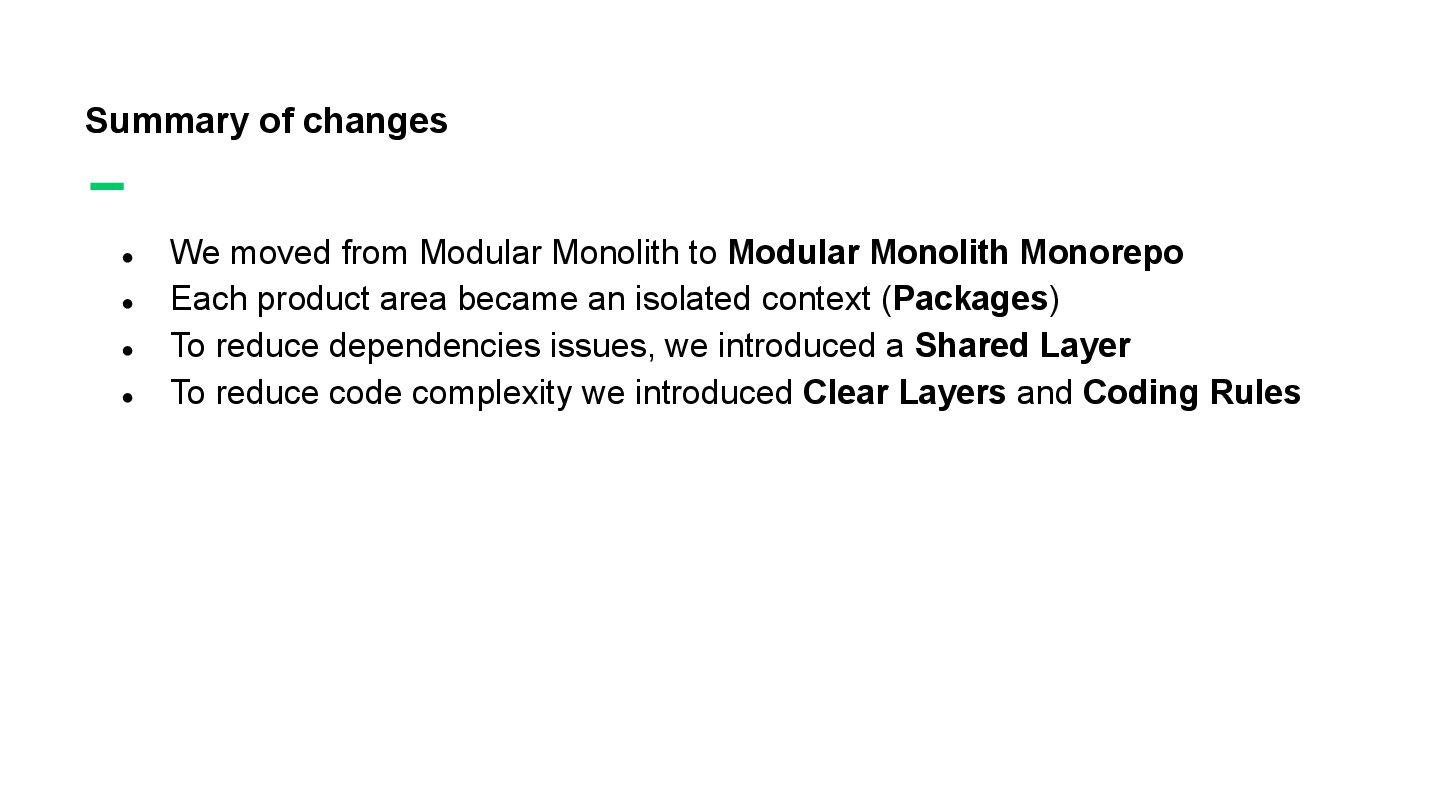 Summary of changes

• We moved from Modular Monolith to Modular Monolith Monorepo
• Each product area became an isolated context (Packages)
• To reduce dependencies issues, we introduced a Shared Layer
• To reduce code complexity we introduced Clear Layers and Coding Rules